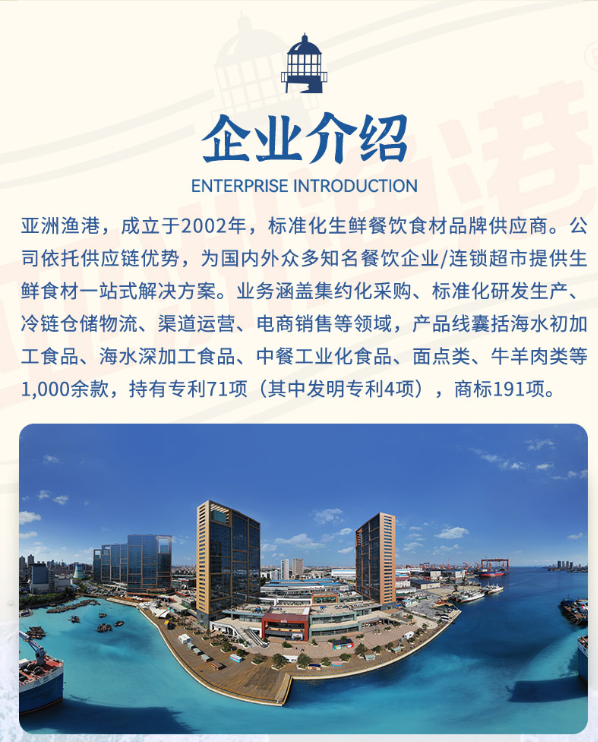 企业介绍

ENTERPRISE INTRODUCTION

亚洲渔港，成立于2002年，标准化生鲜餐饮食材品牌供应商。公司依托供应链优势，为国内外众多知名餐饮企业/连锁超市提供生鲜食材一站式解决方案。业务涵盖集约化采购、标准化研发生产、冷链仓储物流、渠道运营、电商销售等领域，产品线囊括海水初加工食品、海水深加工食品、中餐工业化食品、面点类、牛羊肉类等1,000余款，持有专利71项（其中发明专利4项），商标191项。